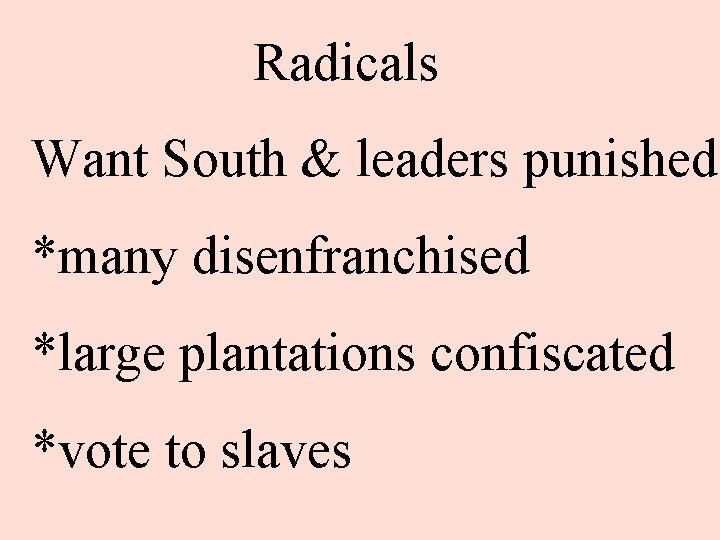 Radicals

Want South & leaders punished

*many disenfranchised

*large plantations confiscated

*vote to slaves